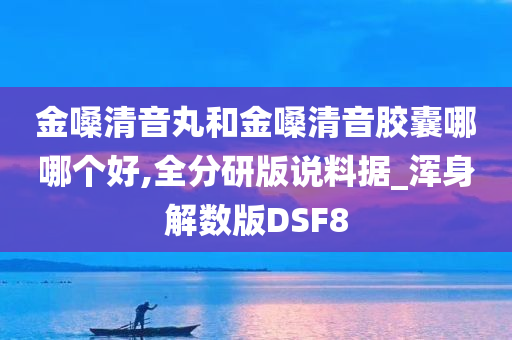 金嗓清音丸和金嗓清音胶囊哪哪个好,全分研版说料据_浑身解数版DSF8